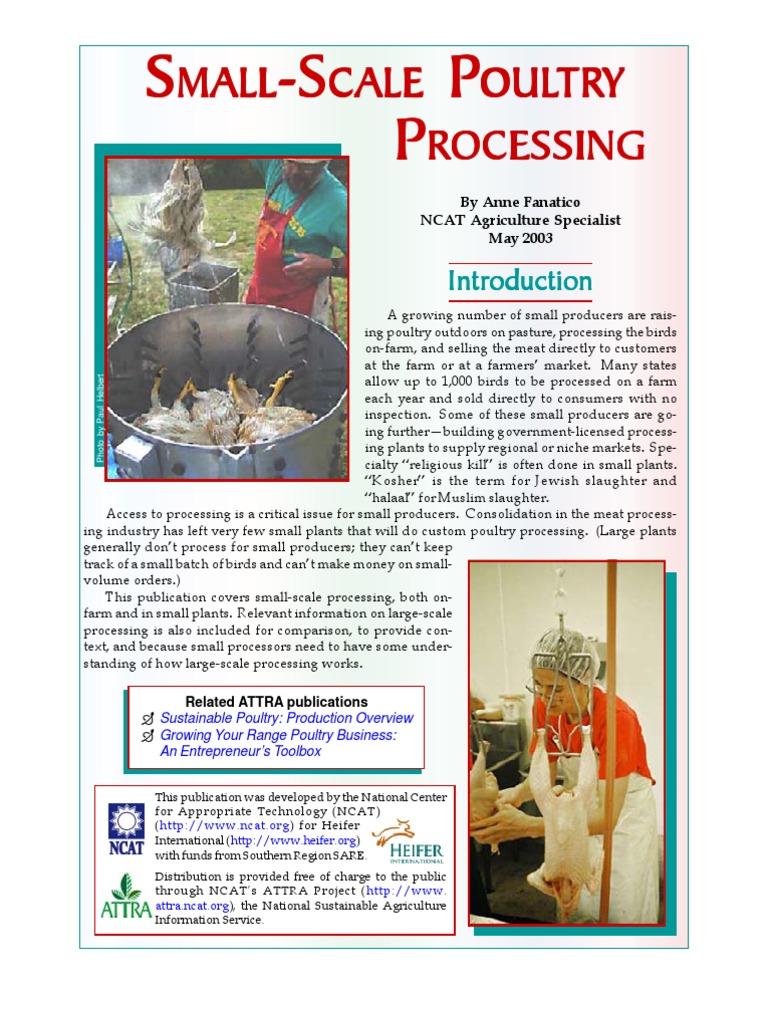 SMALL-SCALE POULTRY PROCESSING

Photo by Paul Helbert

By Anne Fanatico
NCAT Agriculture Specialist
May 2003

Introduction

A growing number of small producers are raising poultry outdoors on pasture, processing the birds on-farm, and selling the meat directly to customers at the farm or at a farmers' market. Many states allow up to 1,000 birds to be processed on a farm each year and sold directly to consumers with no inspection. Some of these small producers are going further—building government-licensed processing plants to supply regional or niche markets. Specialty "religious kill" is often done in small plants. "Kosher" is the term for Jewish slaughter and "halaal" for Muslim slaughter.

Access to processing is a critical issue for small producers. Consolidation in the meat processing industry has left very few small plants that will do custom poultry processing. (Large plants generally don't process for small producers; they can't keep track of a small batch of birds and can't make money on small-volume orders.)

This publication covers small-scale processing, both on-farm and in small plants. Relevant information on large-scale processing is also included for comparison, to provide context, and because small processors need to have some understanding of how large-scale processing works.

Related ATTRA publications
Sustainable Poultry: Production Overview
Growing Your Range Poultry Business: An Entrepreneur's Toolbox

NCAT
This publication was developed by the National Center for Appropriate Technology (NCAT) (http://www.ncat.org) for Heifer International (http://www.heifer.org) with funds from Southern Region SARE.
HEIFER INTERNATIONAL

ATTRA
Distribution is provided free of charge to the public through NCAT's ATTRA Project (http://www.attra.ncat.org), the National Sustainable Agriculture Information Service.